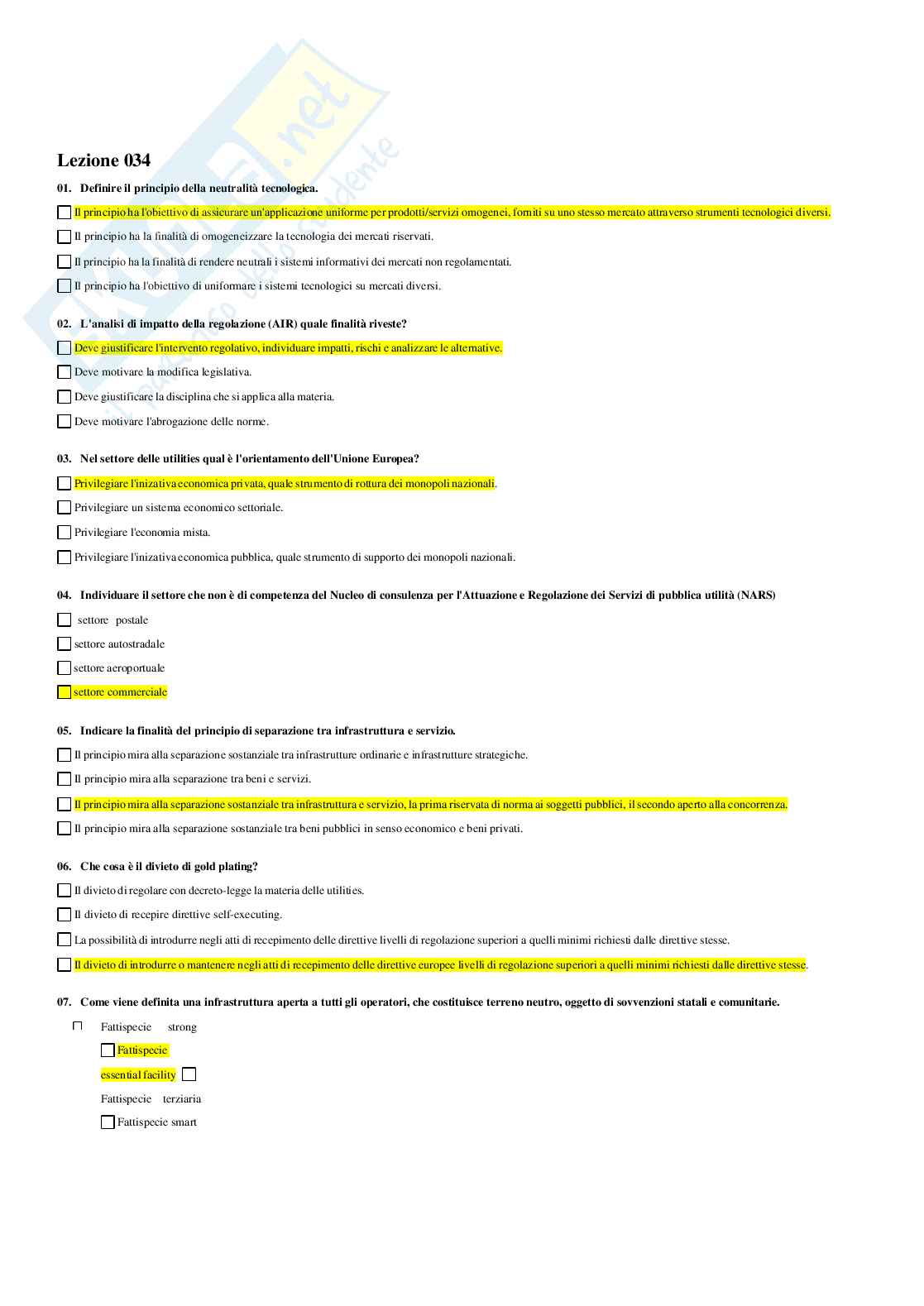 Lezione 034

01. Definire il principio della neutralità tecnologica.

Il principio ha l'obiettivo di assicurare un'applicazione uniforme per prodotti/servizi omogenei, forniti su uno stesso mercato attraverso strumenti tecnologici diversi.

Il principio ha la finalità di omogeneizzare la tecnologia dei mercati riservati.

Il principio ha la finalità di rendere neutrali i sistemi informativi dei mercati non regolamentati.

Il principio ha l'obiettivo di uniformare i sistemi tecnologici su mercati diversi.

02. L'analisi di impatto della regolazione (AIR) quale finalità riveste?

Deve giustificare l'intervento regolativo, individuare impatti, rischi e analizzare le alternative.

Deve motivare la modifica legislativa.

Deve giustificare la disciplina che si applica alla materia.

Deve motivare l'abrogazione delle norme.

03. Nel settore delle utilities qual è l'orientamento dell'Unione Europea?

Privilegiare l'inizativa economica privata, quale strumento di rottura dei monopoli nazionali.

Privilegiare un sistema economico settoriale.

Privilegiare l'economia mista.

Privilegiare l'inizativa economica pubblica, quale strumento di supporto dei monopoli nazionali.

04. Individuare il settore che non è di competenza del Nucleo di consulenza per l'Attuazione e Regolazione dei Servizi di pubblica utilità (NARS)

settore postale

settore autostradale

settore aeroportuale

settore commerciale

05. Indicare la finalità del principio di separazione tra infrastruttura e servizio.

Il principio mira alla separazione sostanziale tra infrastrutture ordinarie e infrastrutture strategiche.

Il principio mira alla separazione tra beni e servizi.

Il principio mira alla separazione sostanziale tra infrastruttura e servizio, la prima riservata di norma ai soggetti pubblici, il secondo aperto alla concorrenza.

Il principio mira alla separazione sostanziale tra beni pubblici in senso economico e beni privati.

06. Che cosa è il divieto di gold plating?

Il divieto di regolare con decreto-legge la materia delle utilities.

Il divieto di recepire direttive self-executing.

La possibilità di introdurre negli atti di recepimento delle direttive livelli di regolazione superiori a quelli minimi richiesti dalle direttive stesse.

Il divieto di introdurre o mantenere negli atti di recepimento delle direttive europee livelli di regolazione superiori a quelli minimi richiesti dalle direttive stesse.

07. Come viene definita una infrastruttura aperta a tutti gli operatori, che costituisce terreno neutro, oggetto di sovvenzioni statali e comunitarie.

Fattispecie strong

Fattispecie essential facility

Fattispecie terziaria

Fattispecie smart